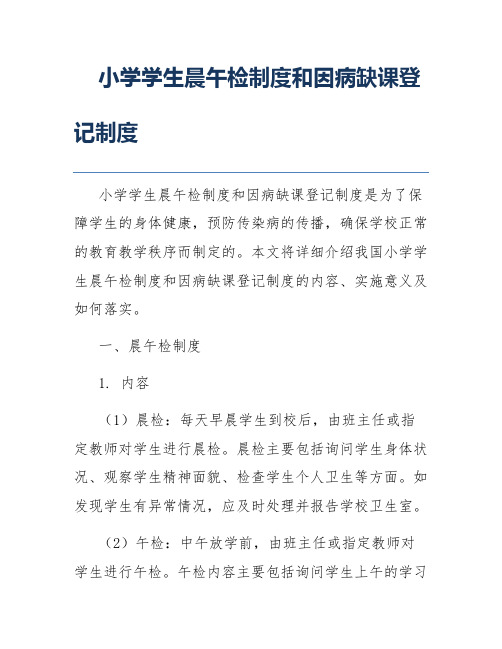 小学学生晨午检制度和因病缺课登记制度

小学学生晨午检制度和因病缺课登记制度是为了保障学生的身体健康，预防传染病的传播，确保学校正常的教育教学秩序而制定的。本文将详细介绍我国小学学生晨午检制度和因病缺课登记制度的内容、实施意义及如何落实。

一、晨午检制度

1. 内容

（1）晨检：每天早晨学生到校后，由班主任或指定教师对学生进行晨检。晨检主要包括询问学生身体状况、观察学生精神面貌、检查学生个人卫生等方面。如发现学生有异常情况，应及时处理并报告学校卫生室。

（2）午检：中午放学前，由班主任或指定教师对学生进行午检。午检内容主要包括询问学生上午的学习